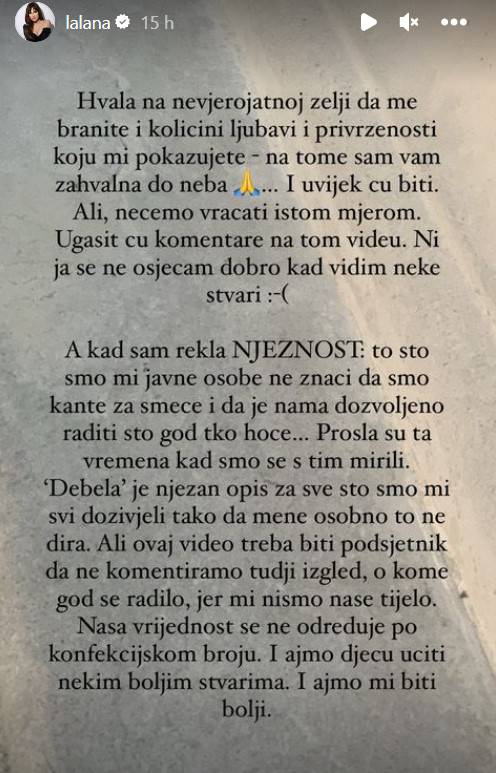 lalana 15 h

Hvala na nevjerojatnoj zelji da me branite i kolicini ljubavi i privrzenosti koju mi pokazujete - na tome sam vam zahvalna do neba 🙏... I uvijek cu biti. Ali, necemo vracati istom mjerom. Ugasit cu komentare na tom videu. Ni ja se ne osjecam dobro kad vidim neke stvari :-(

A kad sam rekla NJEZNOST: to sto smo mi javne osobe ne znaci da smo kante za smece i da je nama dozvoljeno raditi sto god tko hoce... Prosla su ta vremena kad smo se s tim mirili. 'Debela' je njezan opis za sve sto smo mi svi dozivjeli tako da mene osobno to ne dira. Ali ovaj video treba biti podsjetnik da ne komentiramo tudji izgled, o kome god se radilo, jer mi nismo nase tijelo. Nasa vrijednost se ne odreduje po konfekcijskom broju. I ajmo djecu uciti nekim boljim stvarima. I ajmo mi biti bolji.